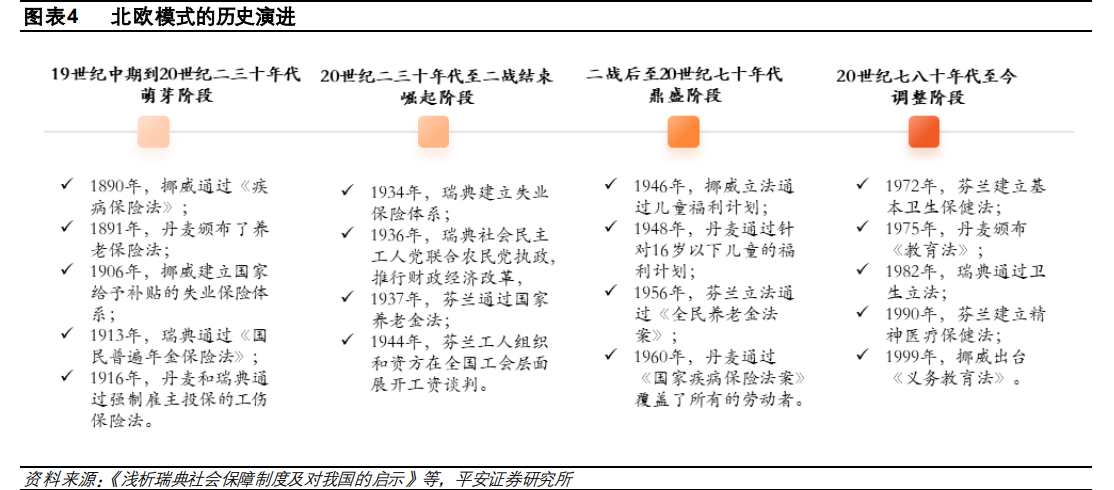 图表4　北欧模式的历史演进

19世纪中期到20世纪二三十年代
萌芽阶段

✓ 1890年，挪威通过《疾病保险法》；
✓ 1891年，丹麦颁布了养老保险法；
✓ 1906年，挪威建立国家给予补贴的失业保险体系；
✓ 1913年，瑞典通过《国民普遍年金保险法》；
✓ 1916年，丹麦和瑞典通过强制雇主投保的工伤保险法。

20世纪二三十年代至二战结束
崛起阶段

✓ 1934年，瑞典建立失业保险体系；
✓ 1936年，瑞典社会民主工人党联合农民党执政，推行财政经济改革，
✓ 1937年，芬兰通过国家养老金法；
✓ 1944年，芬兰工人组织和资方在全国工会层面展开工资谈判。

二战后至20世纪七十年代
鼎盛阶段

✓ 1946年，挪威立法通过儿童福利计划；
✓ 1948年，丹麦通过针对16岁以下儿童的福利计划；
✓ 1956年，芬兰立法通过《全民养老金法案》；
✓ 1960年，丹麦通过《国家疾病保险法案》覆盖了所有的劳动者。

20世纪七八十年代至今
调整阶段

✓ 1972年，芬兰建立基本卫生保健法；
✓ 1975年，丹麦颁布《教育法》；
✓ 1982年，瑞典通过卫生立法；
✓ 1990年，芬兰建立精神医疗保健法；
✓ 1999年，挪威出台《义务教育法》。

资料来源：《浅析瑞典社会保障制度及对我国的启示》等，平安证券研究所